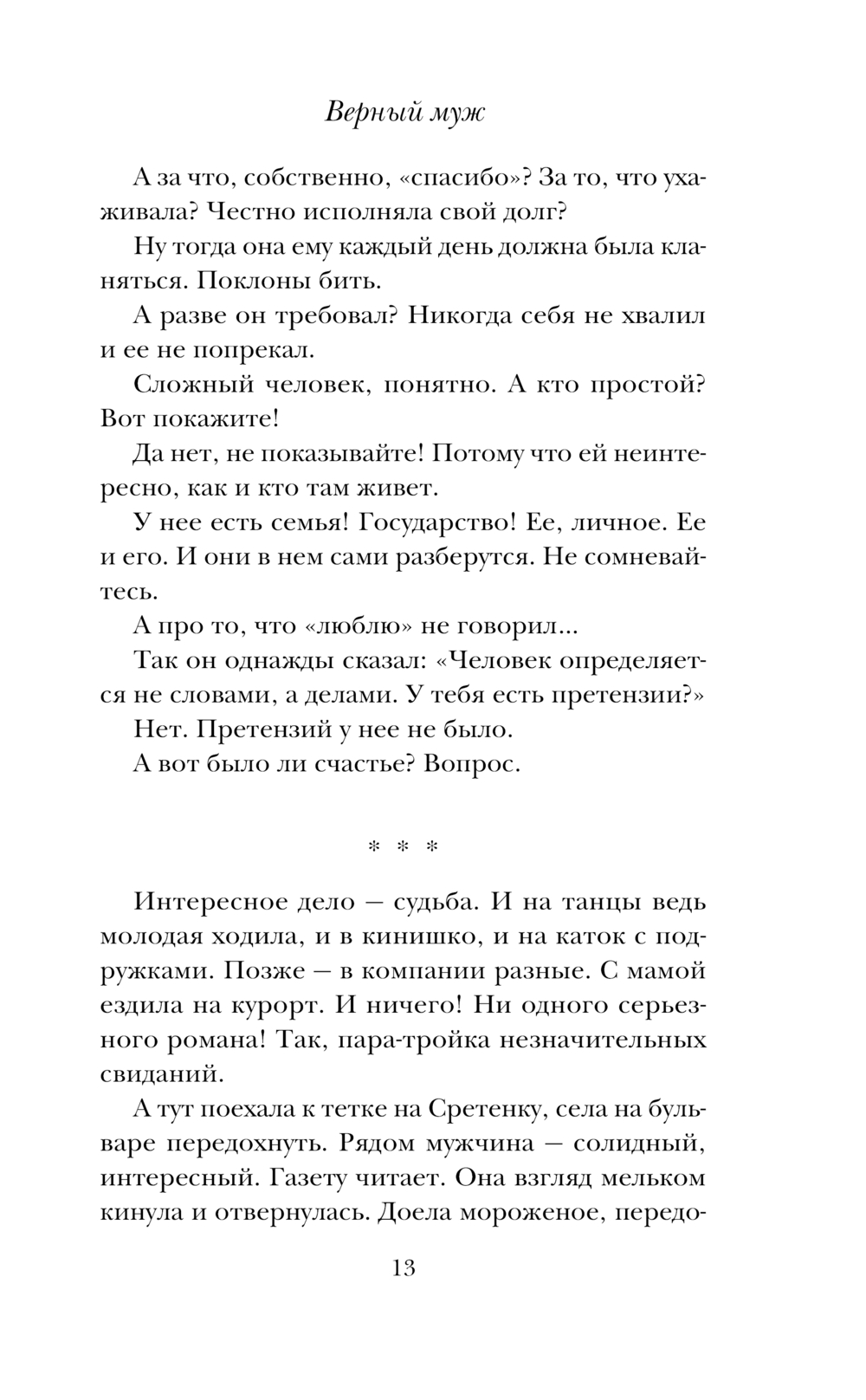 Верный муж

А за что, собственно, «спасибо»? За то, что ухаживала? Честно исполняла свой долг?

Ну тогда она ему каждый день должна была кланяться. Поклоны бить.

А разве он требовал? Никогда себя не хвалил и ее не попрекал.

Сложный человек, понятно. А кто простой? Вот покажите!

Да нет, не показывайте! Потому что ей неинтересно, как и кто там живет.

У нее есть семья! Государство! Ее, личное. Ее и его. И они в нем сами разберутся. Не сомневайтесь.

А про то, что «люблю» не говорил...

Так он однажды сказал: «Человек определяется не словами, а делами. У тебя есть претензии?»

Нет. Претензий у нее не было.

А вот было ли счастье? Вопрос.

* * *

Интересное дело — судьба. И на танцы ведь молодая ходила, и в кинишко, и на каток с подружками. Позже — в компании разные. С мамой ездила на курорт. И ничего! Ни одного серьезного романа! Так, пара-тройка незначительных свиданий.

А тут поехала к тетке на Сретенку, села на бульваре передохнуть. Рядом мужчина — солидный, интересный. Газету читает. Она взгляд мельком кинула и отвернулась. Доела мороженое, передо-

13